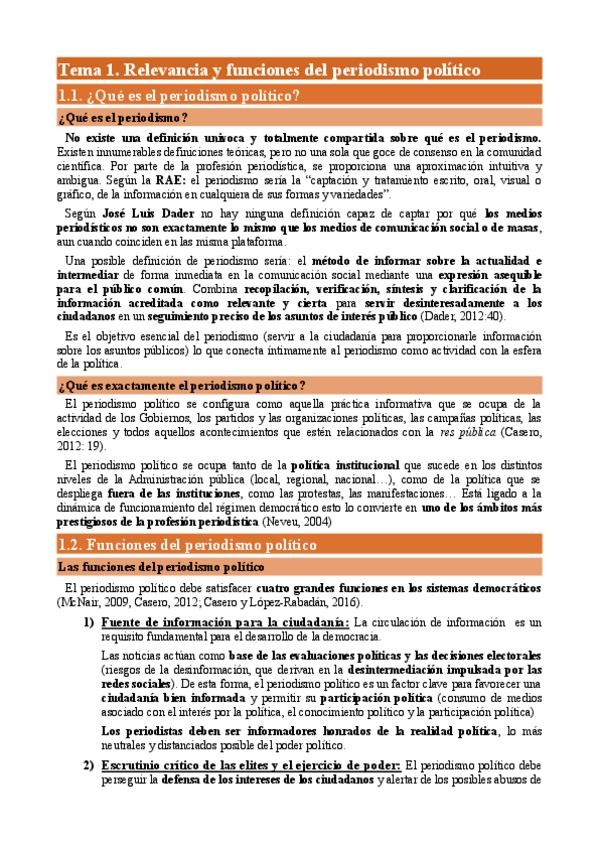 Tema 1. Relevancia y funciones del periodismo político

1.1. ¿Qué es el periodismo político?

¿Qué es el periodismo?

No existe una definición unívoca y totalmente compartida sobre qué es el periodismo. Existen innumerables definiciones teóricas, pero no una sola que goce de consenso en la comunidad científica. Por parte de la profesión periodística, se proporciona una aproximación intuitiva y ambigua. Según la RAE: el periodismo sería la "captación y tratamiento escrito, oral, visual o gráfico, de la información en cualquiera de sus formas y variedades".

Según José Luis Dader no hay ninguna definición capaz de captar por qué los medios periodísticos no son exactamente lo mismo que los medios de comunicación social o de masas, aun cuando coinciden en las misma plataforma.

Una posible definición de periodismo sería: el método de informar sobre la actualidad e intermediar de forma inmediata en la comunicación social mediante una expresión asequible para el público común. Combina recopilación, verificación, síntesis y clarificación de la información acreditada como relevante y cierta para servir desinteresadamente a los ciudadanos en un seguimiento preciso de los asuntos de interés público (Dader, 2012:40).

Es el objetivo esencial del periodismo (servir a la ciudadanía para proporcionarle información sobre los asuntos públicos) lo que conecta íntimamente al periodismo como actividad con la esfera de la política.

¿Qué es exactamente el periodismo político?

El periodismo político se configura como aquella práctica informativa que se ocupa de la actividad de los Gobiernos, los partidos y las organizaciones políticas, las campañas políticas, las elecciones y todos aquellos acontecimientos que estén relacionados con la res pública (Casero, 2012: 19).

El periodismo político se ocupa tanto de la política institucional que sucede en los distintos niveles de la Administración pública (local, regional, nacional…), como de la política que se despliega fuera de las instituciones, como las protestas, las manifestaciones… Está ligado a la dinámica de funcionamiento del régimen democrático esto lo convierte en uno de los ámbitos más prestigiosos de la profesión periodística (Neveu, 2004)

1.2. Funciones del periodismo político

Las funciones del periodismo político

El periodismo político debe satisfacer cuatro grandes funciones en los sistemas democráticos (McNair, 2009, Casero, 2012; Casero y López-Rabadán, 2016).

1) Fuente de información para la ciudadanía: La circulación de información es un requisito fundamental para el desarrollo de la democracia.

Las noticias actúan como base de las evaluaciones políticas y las decisiones electorales (riesgos de la desinformación, que derivan en la desintermediación impulsada por las redes sociales). De esta forma, el periodismo político es un factor clave para favorecer una ciudadanía bien informada y permitir su participación política (consumo de medios asociado con el interés por la política, el conocimiento político y la participación política)

Los periodistas deben ser informadores honrados de la realidad política, lo más neutrales y distanciados posible del poder político.

2) Escrutinio crítico de las elites y el ejercicio de poder: El periodismo político debe perseguir la defensa de los intereses de los ciudadanos y alertar de los posibles abusos de